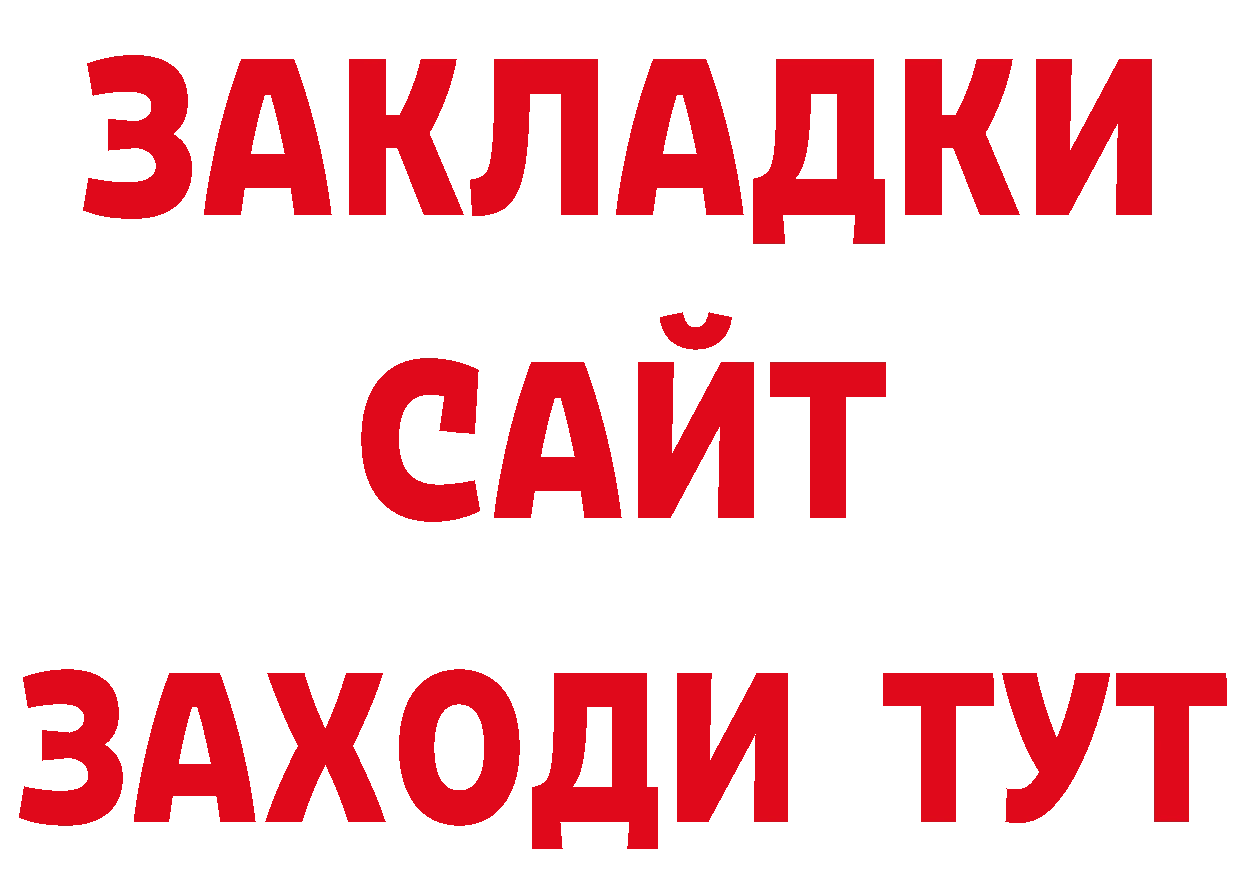 ЗАКЛАДКИ
САЙТ
ЗАХОДИ ТУТ